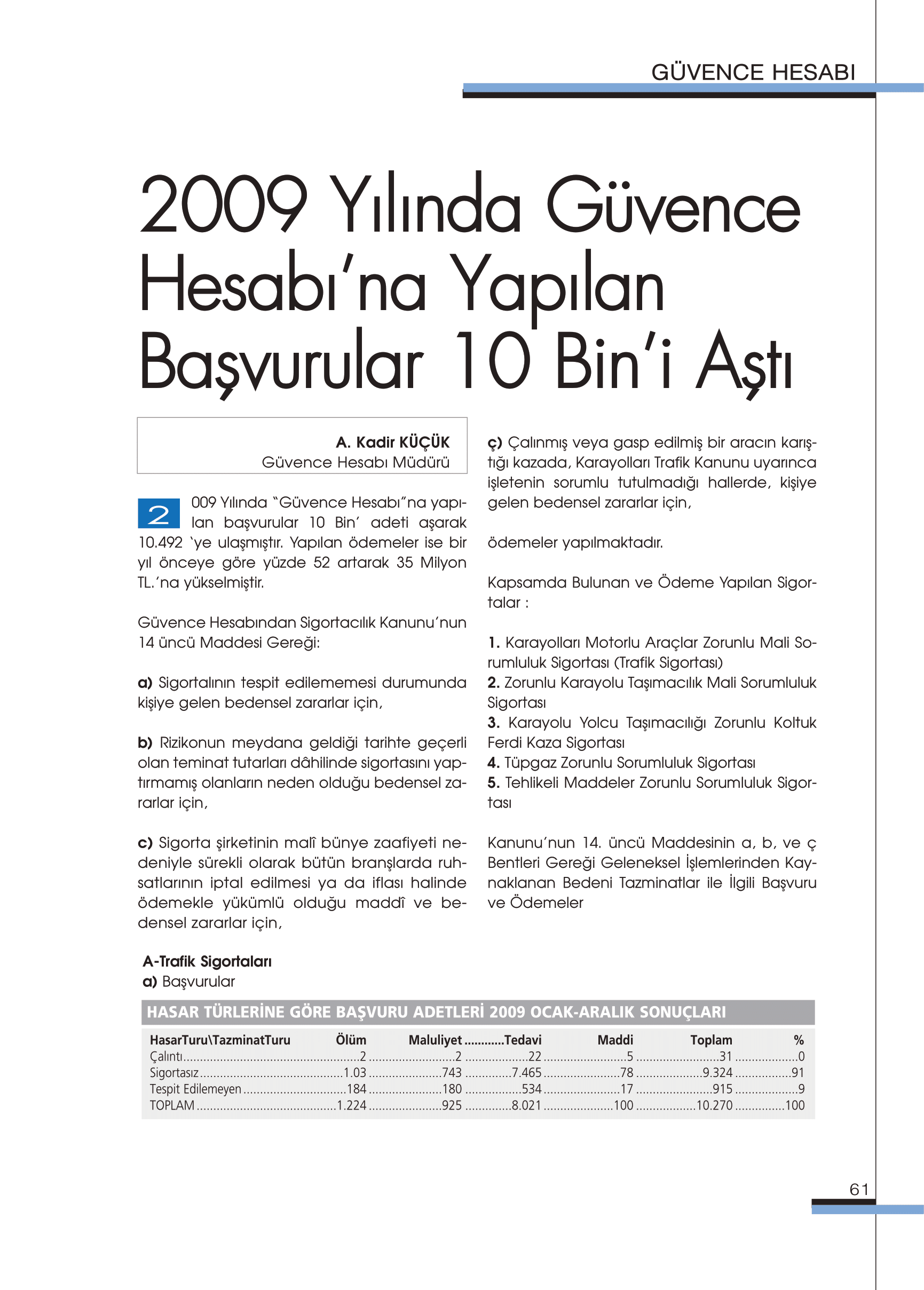 GÜVENCE HESABI

2009 Yılında Güvence Hesabı'na Yapılan Başvurular 10 Bin'i Aştı

A. Kadir KÜÇÜK
Güvence Hesabı Müdürü

2009 Yılında "Güvence Hesabı"na yapılan başvurular 10 Bin' adeti aşarak 10.492 'ye ulaşmıştır. Yapılan ödemeler ise bir yıl önceye göre yüzde 52 artarak 35 Milyon TL.'na yükselmiştir.

Güvence Hesabından Sigortacılık Kanunu'nun 14 üncü Maddesi Gereği:

a) Sigortalının tespit edilememesi durumunda kişiye gelen bedensel zararlar için,

b) Rizikonun meydana geldiği tarihte geçerli olan teminat tutarları dâhilinde sigortasını yaptırmamış olanların neden olduğu bedensel zararlar için,

c) Sigorta şirketinin malî bünye zaafiyeti nedeniyle sürekli olarak bütün branşlarda ruhsatlarının iptal edilmesi ya da iflası halinde ödemekle yükümlü olduğu maddî ve bedensel zararlar için,

ç) Çalınmış veya gasp edilmiş bir aracın karıştığı kazada, Karayolları Trafik Kanunu uyarınca işletenin sorumlu tutulmadığı hallerde, kişiye gelen bedensel zararlar için,

ödemeler yapılmaktadır.

Kapsamda Bulunan ve Ödeme Yapılan Sigortalar :

1. Karayolları Motorlu Araçlar Zorunlu Mali Sorumluluk Sigortası (Trafik Sigortası)
2. Zorunlu Karayolu Taşımacılık Mali Sorumluluk Sigortası
3. Karayolu Yolcu Taşımacılığı Zorunlu Koltuk Ferdi Kaza Sigortası
4. Tüpgaz Zorunlu Sorumluluk Sigortası
5. Tehlikeli Maddeler Zorunlu Sorumluluk Sigortası

Kanunu'nun 14. üncü Maddesinin a, b, ve ç Bentleri Gereği Geleneksel İşlemlerinden Kaynaklanan Bedeni Tazminatlar ile İlgili Başvuru ve Ödemeler

A-Trafik Sigortaları
a) Başvurular

HASAR TÜRLERİNE GÖRE BAŞVURU ADETLERİ 2009 OCAK-ARALIK SONUÇLARI

| HasarTuru\TazminatTuru | Ölüm | Maluliyet | Tedavi | Maddi | Toplam | % |
|---|---|---|---|---|---|---|
| Çalıntı | 2 | 2 | 22 | 5 | 31 | 0 |
| Sigortasız | 1.03 | 743 | 7.465 | 78 | 9.324 | 91 |
| Tespit Edilemeyen | 184 | 180 | 534 | 17 | 915 | 9 |
| TOPLAM | 1.224 | 925 | 8.021 | 100 | 10.270 | 100 |

61